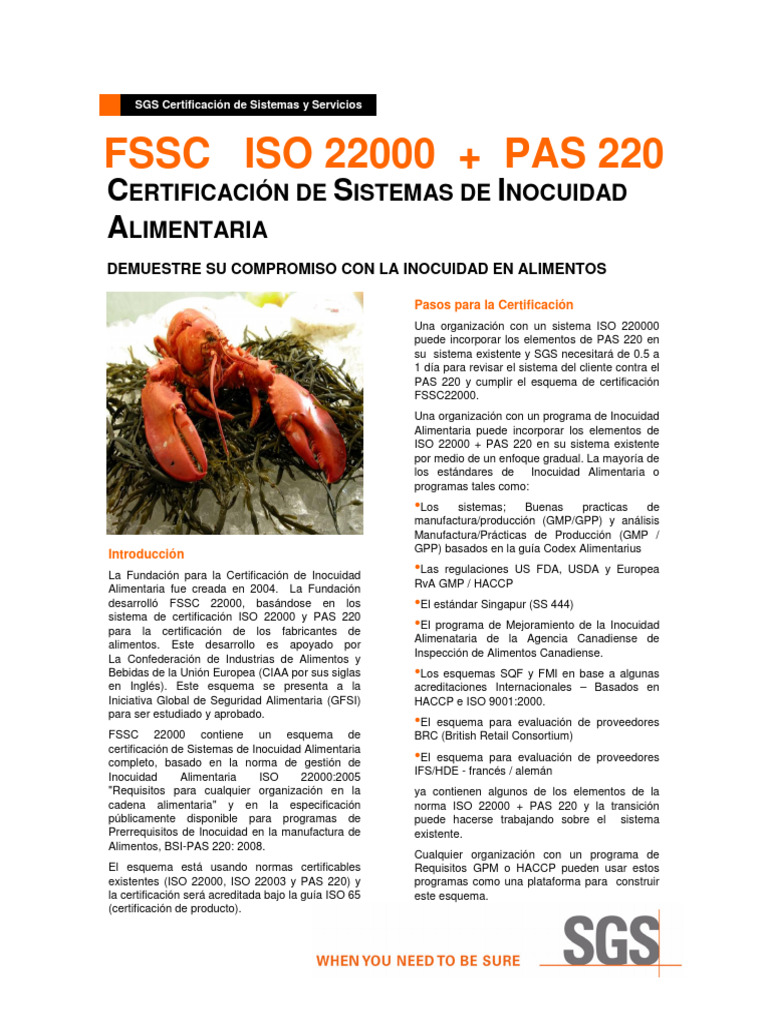 SGS Certificación de Sistemas y Servicios

FSSC ISO 22000 + PAS 220

CERTIFICACIÓN DE SISTEMAS DE INOCUIDAD ALIMENTARIA

DEMUESTRE SU COMPROMISO CON LA INOCUIDAD EN ALIMENTOS

Introducción

La Fundación para la Certificación de Inocuidad Alimentaria fue creada en 2004. La Fundación desarrolló FSSC 22000, basándose en los sistema de certificación ISO 22000 y PAS 220 para la certificación de los fabricantes de alimentos. Este desarrollo es apoyado por La Confederación de Industrias de Alimentos y Bebidas de la Unión Europea (CIAA por sus siglas en Inglés). Este esquema se presenta a la Iniciativa Global de Seguridad Alimentaria (GFSI) para ser estudiado y aprobado.

FSSC 22000 contiene un esquema de certificación de Sistemas de Inocuidad Alimentaria completo, basado en la norma de gestión de Inocuidad Alimentaria ISO 22000:2005 "Requisitos para cualquier organización en la cadena alimentaria" y en la especificación públicamente disponible para programas de Prerrequisitos de Inocuidad en la manufactura de Alimentos, BSI-PAS 220: 2008.

El esquema está usando normas certificables existentes (ISO 22000, ISO 22003 y PAS 220) y la certificación será acreditada bajo la guía ISO 65 (certificación de producto).

Pasos para la Certificación

Una organización con un sistema ISO 220000 puede incorporar los elementos de PAS 220 en su sistema existente y SGS necesitará de 0.5 a 1 día para revisar el sistema del cliente contra el PAS 220 y cumplir el esquema de certificación FSSC22000.

Una organización con un programa de Inocuidad Alimentaria puede incorporar los elementos de ISO 22000 + PAS 220 en su sistema existente por medio de un enfoque gradual. La mayoría de los estándares de Inocuidad Alimentaria o programas tales como:

•Los sistemas; Buenas practicas de manufactura/producción (GMP/GPP) y análisis Manufactura/Prácticas de Producción (GMP / GPP) basados en la guía Codex Alimentarius

•Las regulaciones US FDA, USDA y Europea RvA GMP / HACCP

•El estándar Singapur (SS 444)

•El programa de Mejoramiento de la Inocuidad Alimenataria de la Agencia Canadiense de Inspección de Alimentos Canadiense.

•Los esquemas SQF y FMI en base a algunas acreditaciones Internacionales – Basados en HACCP e ISO 9001:2000.

•El esquema para evaluación de proveedores BRC (British Retail Consortium)

•El esquema para evaluación de proveedores IFS/HDE - francés / alemán

ya contienen algunos de los elementos de la norma ISO 22000 + PAS 220 y la transición puede hacerse trabajando sobre el sistema existente.

Cualquier organización con un programa de Requisitos GPM o HACCP pueden usar estos programas como una plataforma para construir este esquema.

WHEN YOU NEED TO BE SURE

SGS